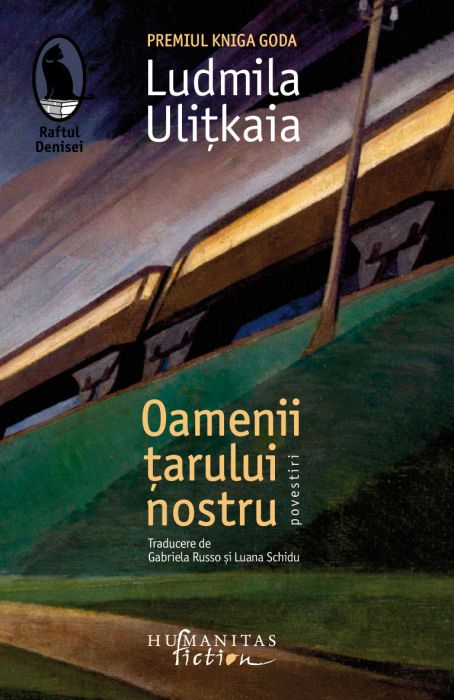 Raftul Denisei

PREMIUL KNIGA GODA

Ludmila Ulițkaia

Oamenii țarului nostru

povestiri

Traducere de Gabriela Russo și Luana Schidu

HUMANITAS fiction